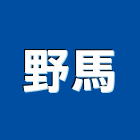 野馬